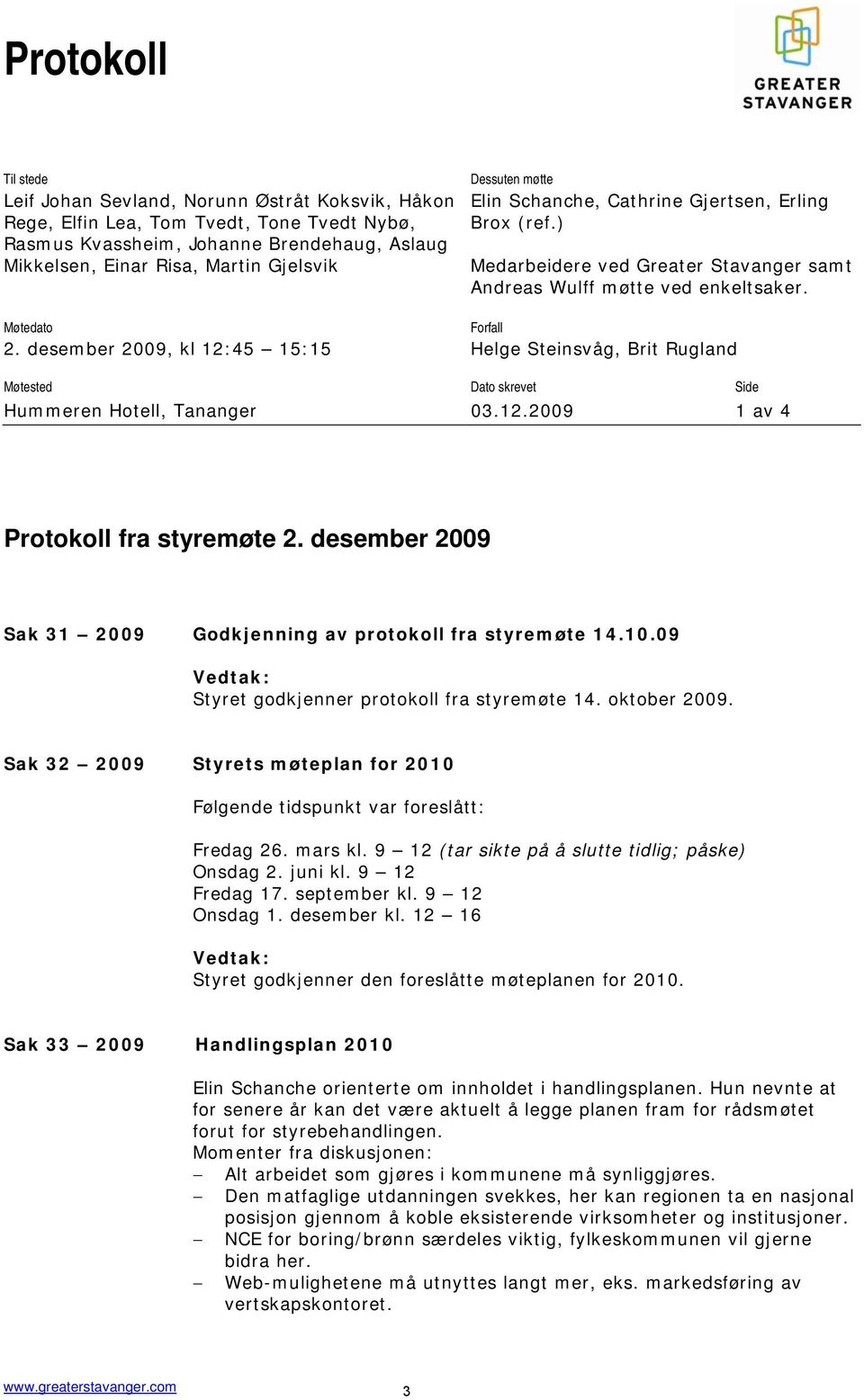 Protokoll

GREATER STAVANGER

Til stede
Leif Johan Sevland, Norunn Østråt Koksvik, Håkon Rege, Elfin Lea, Tom Tvedt, Tone Tvedt Nybø, Rasmus Kvassheim, Johanne Brendehaug, Aslaug Mikkelsen, Einar Risa, Martin Gjelsvik

Dessuten møtte
Elin Schanche, Cathrine Gjertsen, Erling Brox (ref.)

Medarbeidere ved Greater Stavanger samt Andreas Wulff møtte ved enkeltsaker.

Møtedato
2. desember 2009, kl 12:45 – 15:15

Forfall
Helge Steinsvåg, Brit Rugland

Møtested
Hummeren Hotell, Tananger

Dato skrevet
03.12.2009

Side
1 av 4

Protokoll fra styremøte 2. desember 2009

Sak 31 – 2009 Godkjenning av protokoll fra styremøte 14.10.09

Vedtak:
Styret godkjenner protokoll fra styremøte 14. oktober 2009.

Sak 32 – 2009 Styrets møteplan for 2010

Følgende tidspunkt var foreslått:

Fredag 26. mars kl. 9 – 12 (tar sikte på å slutte tidlig; påske)
Onsdag 2. juni kl. 9 – 12
Fredag 17. september kl. 9 – 12
Onsdag 1. desember kl. 12 – 16

Vedtak:
Styret godkjenner den foreslåtte møteplanen for 2010.

Sak 33 – 2009 Handlingsplan 2010

Elin Schanche orienterte om innholdet i handlingsplanen. Hun nevnte at for senere år kan det være aktuelt å legge planen fram for rådsmøtet forut for styrebehandlingen.
Momenter fra diskusjonen:
– Alt arbeidet som gjøres i kommunene må synliggjøres.
– Den matfaglige utdanningen svekkes, her kan regionen ta en nasjonal posisjon gjennom å koble eksisterende virksomheter og institusjoner.
– NCE for boring/brønn særdeles viktig, fylkeskommunen vil gjerne bidra her.
– Web-mulighetene må utnyttes langt mer, eks. markedsføring av vertskapskontoret.

www.greaterstavanger.com 3